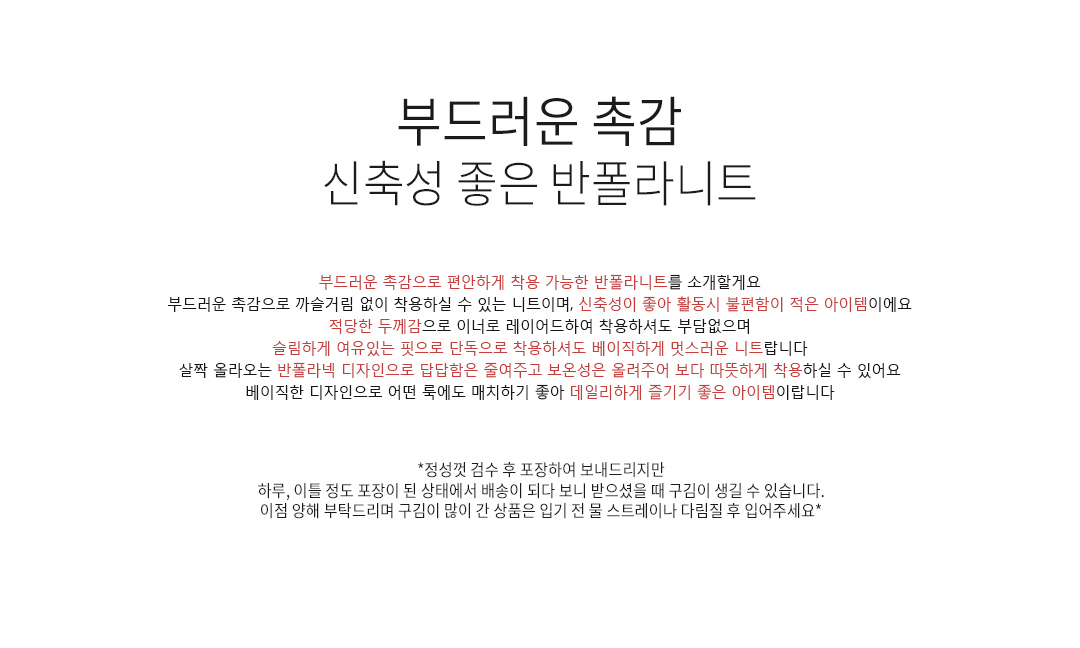 부드러운 촉감
신축성 좋은 반폴라니트

부드러운 촉감으로 편안하게 착용 가능한 반폴라니트를 소개할게요
부드러운 촉감으로 까슬거림 없이 착용하실 수 있는 니트이며, 신축성이 좋아 활동시 불편함이 적은 아이템이에요
적당한 두께감으로 이너로 레이어드하여 착용하셔도 부담없으며
슬림하게 여유있는 핏으로 단독으로 착용하셔도 베이직하게 멋스러운 니트랍니다
살짝 올라오는 반폴라넥 디자인으로 답답함은 줄여주고 보온성은 올려주어 보다 따뜻하게 착용하실 수 있어요
베이직한 디자인으로 어떤 룩에도 매치하기 좋아 데일리하게 즐기기 좋은 아이템이랍니다

*정성껏 검수 후 포장하여 보내드리지만
하루, 이틀 정도 포장이 된 상태에서 배송이 되다 보니 받으셨을 때 구김이 생길 수 있습니다.
이점 양해 부탁드리며 구김이 많이 간 상품은 입기 전 물 스트레이나 다림질 후 입어주세요*